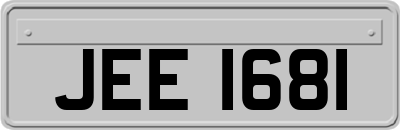 JEE 1681